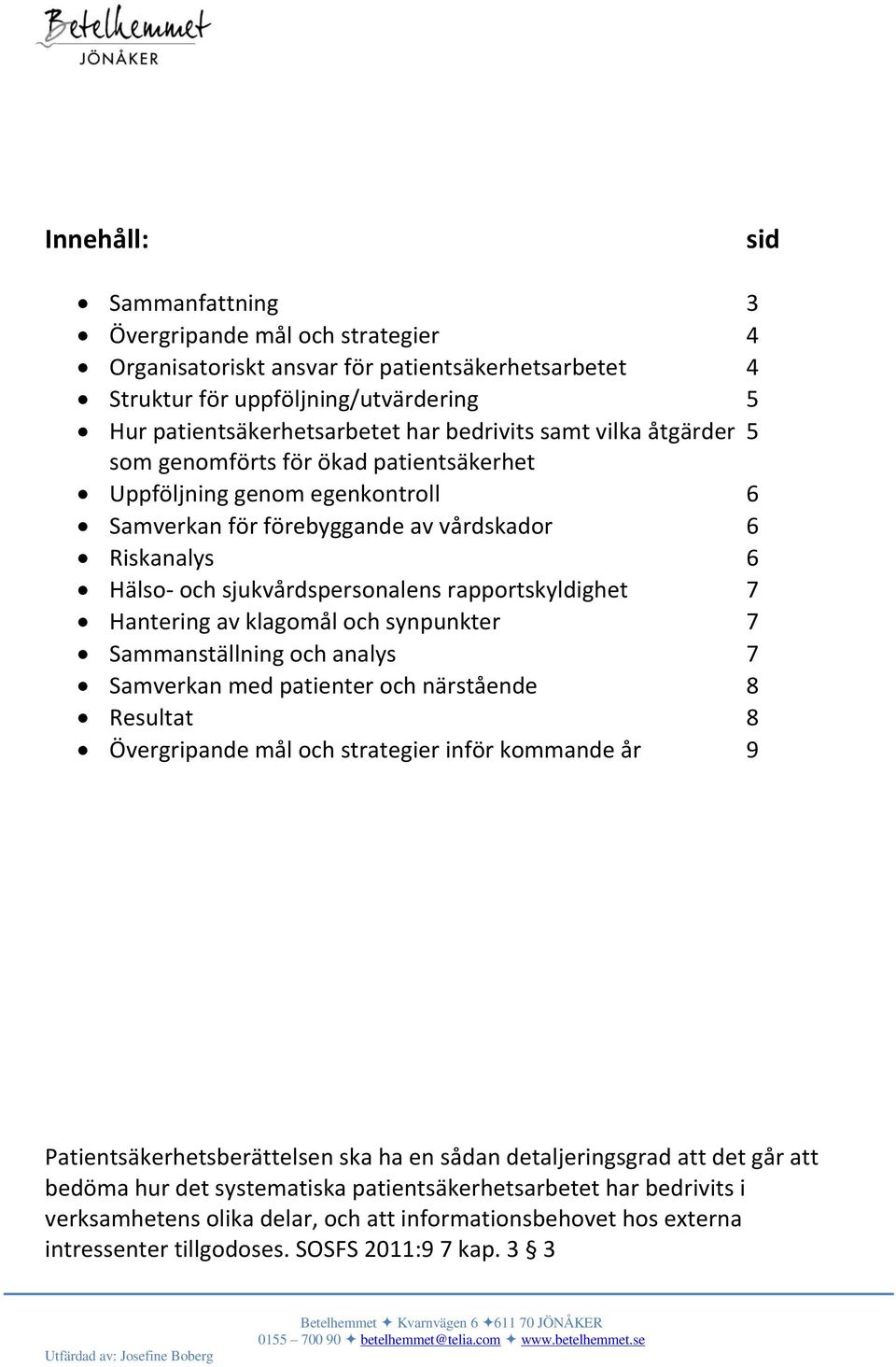 Betelhemmet
JÖNÅKER

Innehåll: sid

- Sammanfattning 3
- Övergripande mål och strategier 4
- Organisatoriskt ansvar för patientsäkerhetsarbetet 4
- Struktur för uppföljning/utvärdering 5
- Hur patientsäkerhetsarbetet har bedrivits samt vilka åtgärder som genomförts för ökad patientsäkerhet 5
- Uppföljning genom egenkontroll 6
- Samverkan för förebyggande av vårdskador 6
- Riskanalys 6
- Hälso- och sjukvårdspersonalens rapportskyldighet 7
- Hantering av klagomål och synpunkter 7
- Sammanställning och analys 7
- Samverkan med patienter och närstående 8
- Resultat 8
- Övergripande mål och strategier inför kommande år 9

Patientsäkerhetsberättelsen ska ha en sådan detaljeringsgrad att det går att bedöma hur det systematiska patientsäkerhetsarbetet har bedrivits i verksamhetens olika delar, och att informationsbehovet hos externa intressenter tillgodoses. SOSFS 2011:9 7 kap. 3 § 3

Betelhemmet ✦ Kvarnvägen 6 ✦611 70 JÖNÅKER
0155 – 700 90 ✦ betelhemmet@telia.com ✦ www.betelhemmet.se
Utfärdad av: Josefine Boberg